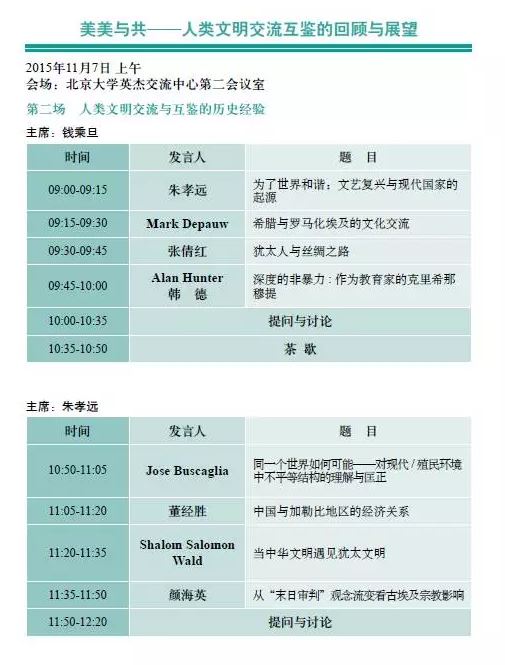 美美与共——人类文明交流互鉴的回顾与展望

2015年11月7日 上午
会场：北京大学英杰交流中心第二会议室
第二场　人类文明交流与互鉴的历史经验

主席：钱乘旦

| 时间 | 发言人 | 题　目 |
|---|---|---|
| 09:00-09:15 | 朱孝远 | 为了世界和谐：文艺复兴与现代国家的起源 |
| 09:15-09:30 | Mark Depauw | 希腊与罗马化埃及的文化交流 |
| 09:30-09:45 | 张倩红 | 犹太人与丝绸之路 |
| 09:45-10:00 | Alan Hunter 韩　德 | 深度的非暴力：作为教育家的克里希那穆提 |
| 10:00-10:35 | 提问与讨论 | |
| 10:35-10:50 | 茶　歇 | |

主席：朱孝远

| 时间 | 发言人 | 题　目 |
|---|---|---|
| 10:50-11:05 | Jose Buscaglia | 同一个世界如何可能——对现代 / 殖民环境中不平等结构的理解与匡正 |
| 11:05-11:20 | 董经胜 | 中国与加勒比地区的经济关系 |
| 11:20-11:35 | Shalom Salomon Wald | 当中华文明遇见犹太文明 |
| 11:35-11:50 | 颜海英 | 从“末日审判”观念流变看古埃及宗教影响 |
| 11:50-12:20 | 提问与讨论 | |